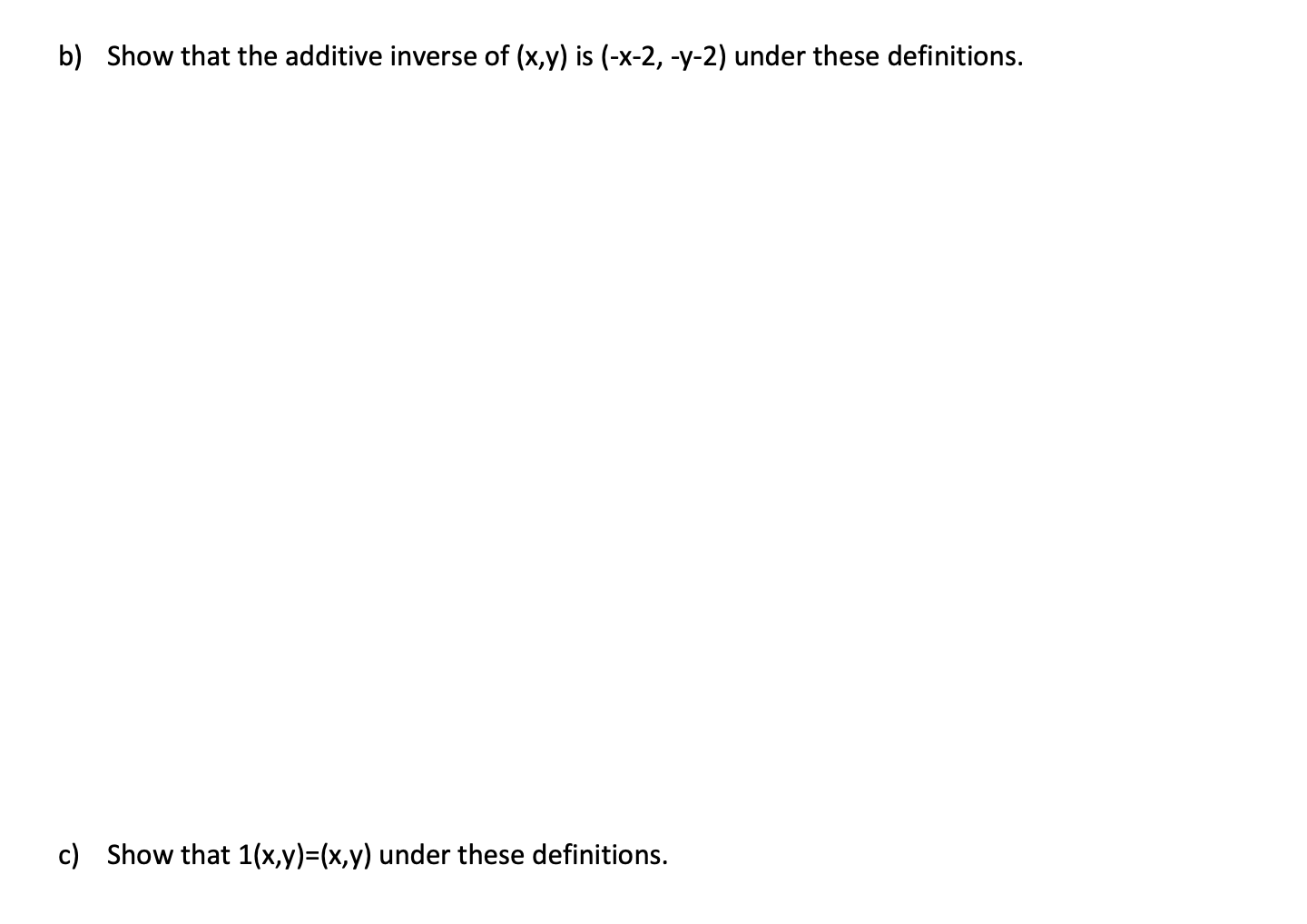 b) Show that the additive inverse of (x,y) is (-x-2, -y-2) under these definitions.

c) Show that 1(x,y)=(x,y) under these definitions.